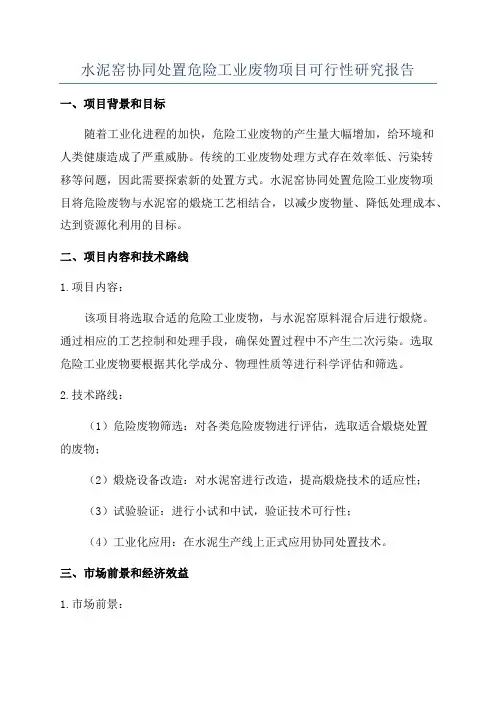 水泥窑协同处置危险工业废物项目可行性研究报告

一、项目背景和目标

随着工业化进程的加快，危险工业废物的产生量大幅增加，给环境和人类健康造成了严重威胁。传统的工业废物处理方式存在效率低、污染转移等问题，因此需要探索新的处置方式。水泥窑协同处置危险工业废物项目将危险废物与水泥窑的煅烧工艺相结合，以减少废物量、降低处理成本、达到资源化利用的目标。

二、项目内容和技术路线

1. 项目内容：

该项目将选取合适的危险工业废物，与水泥窑原料混合后进行煅烧。通过相应的工艺控制和处理手段，确保处置过程中不产生二次污染。选取危险工业废物要根据其化学成分、物理性质等进行科学评估和筛选。

2. 技术路线：

（1）危险废物筛选：对各类危险废物进行评估，选取适合煅烧处置的废物；

（2）煅烧设备改造：对水泥窑进行改造，提高煅烧技术的适应性；

（3）试验验证：进行小试和中试，验证技术可行性；

（4）工业化应用：在水泥生产线上正式应用协同处置技术。

三、市场前景和经济效益

1. 市场前景：